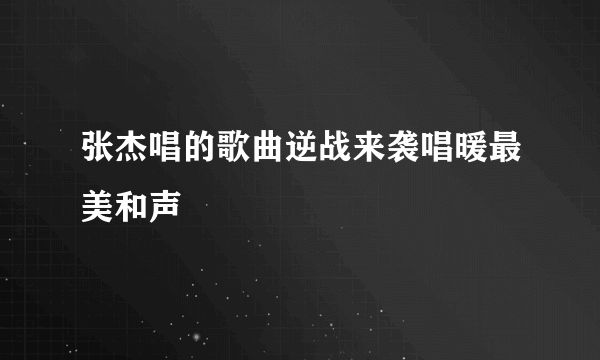 张杰唱的歌曲逆战来袭唱暖最美和声